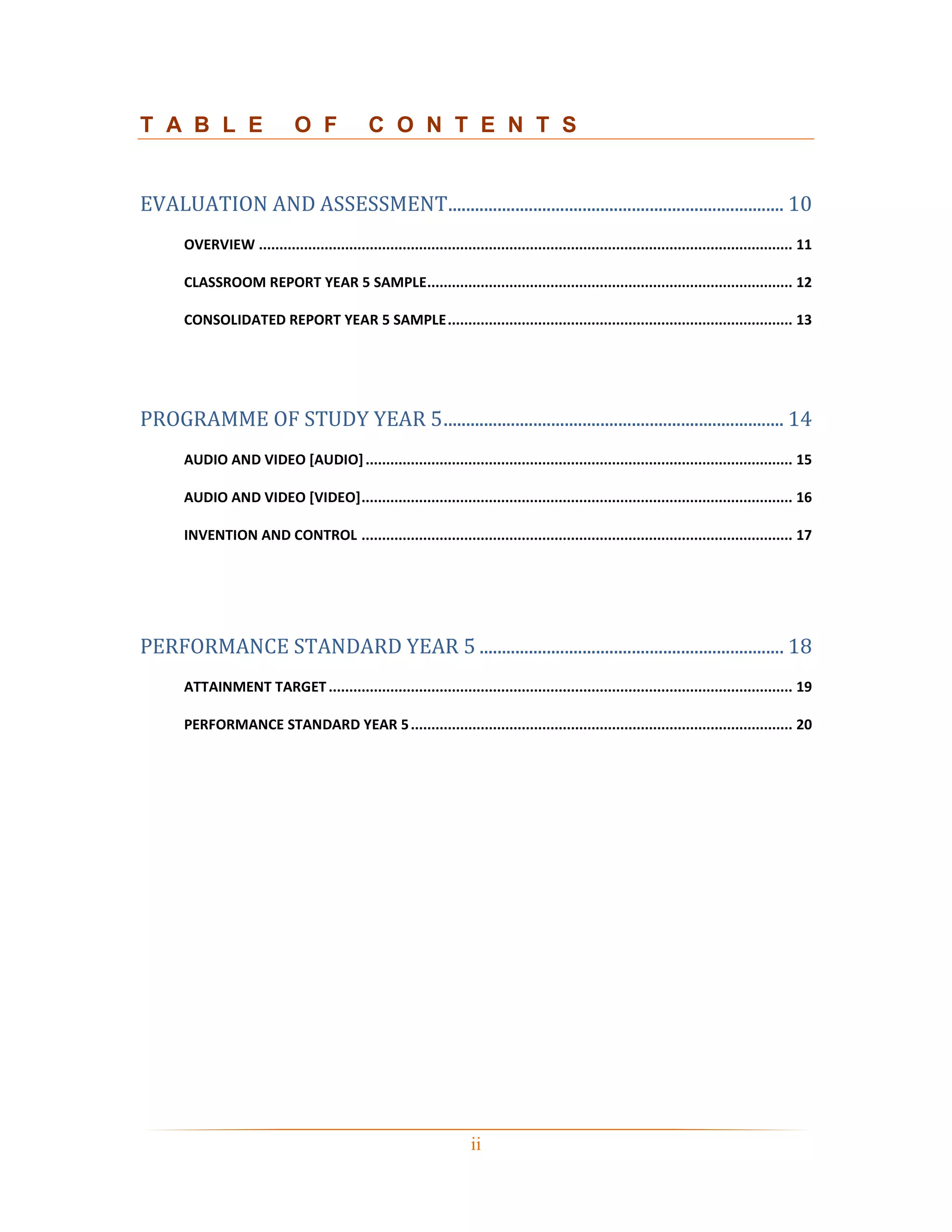 TABLE OF CONTENTS

EVALUATION AND ASSESSMENT ........ 10

OVERVIEW ........ 11

CLASSROOM REPORT YEAR 5 SAMPLE ........ 12

CONSOLIDATED REPORT YEAR 5 SAMPLE ........ 13

PROGRAMME OF STUDY YEAR 5 ........ 14

AUDIO AND VIDEO [AUDIO] ........ 15

AUDIO AND VIDEO [VIDEO] ........ 16

INVENTION AND CONTROL ........ 17

PERFORMANCE STANDARD YEAR 5 ........ 18

ATTAINMENT TARGET ........ 19

PERFORMANCE STANDARD YEAR 5 ........ 20

ii